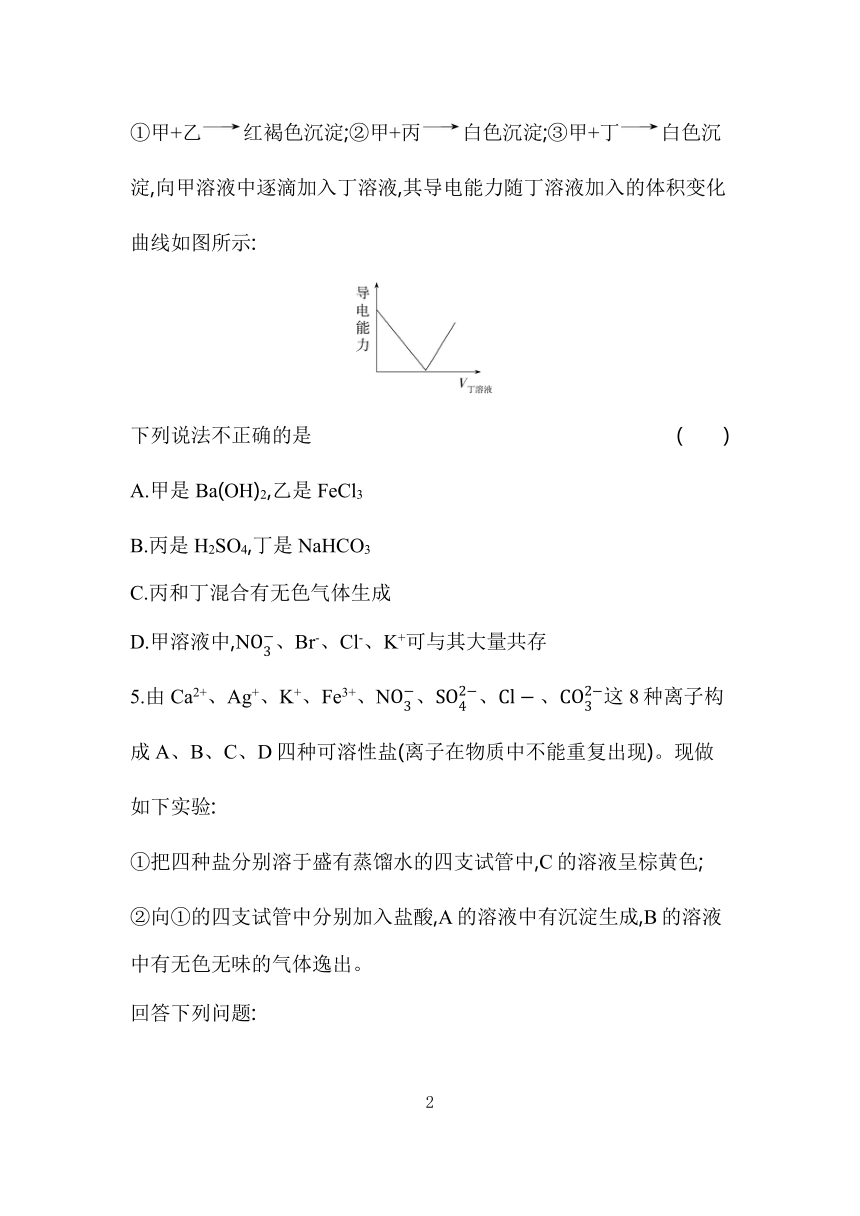 ①甲+乙$\longrightarrow$红褐色沉淀;②甲+丙$\longrightarrow$白色沉淀;③甲+丁$\longrightarrow$白色沉淀,向甲溶液中逐滴加入丁溶液,其导电能力随丁溶液加入的体积变化曲线如图所示:

导电能力

$V_{丁溶液}$

下列说法不正确的是 ( )

A.甲是 $Ba(OH)_2$,乙是 $FeCl_3$

B.丙是 $H_2SO_4$,丁是 $NaHCO_3$

C.丙和丁混合有无色气体生成

D.甲溶液中,$NO_3^-$、$Br^-$、$Cl^-$、$K^+$可与其大量共存

5.由 $Ca^{2+}$、$Ag^+$、$K^+$、$Fe^{3+}$、$NO_3^-$、$SO_4^{2-}$、$Cl-$、$CO_3^{2-}$这 8 种离子构成 A、B、C、D 四种可溶性盐(离子在物质中不能重复出现)。现做如下实验:

①把四种盐分别溶于盛有蒸馏水的四支试管中,C 的溶液呈棕黄色;

②向①的四支试管中分别加入盐酸,A 的溶液中有沉淀生成,B 的溶液中有无色无味的气体逸出。

回答下列问题:

2